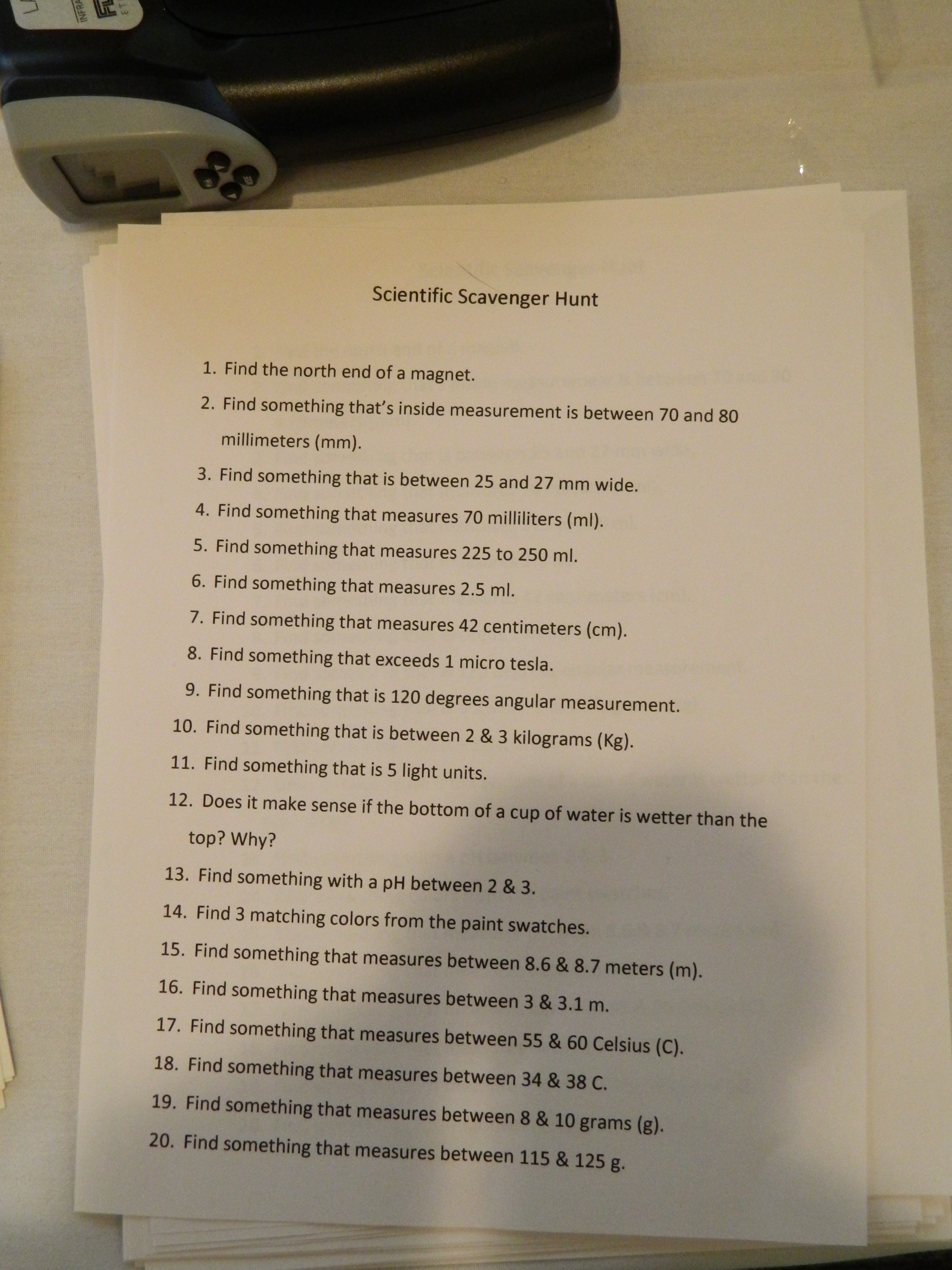 Scientific Scavenger Hunt

1. Find the north end of a magnet.
2. Find something that's inside measurement is between 70 and 80 millimeters (mm).
3. Find something that is between 25 and 27 mm wide.
4. Find something that measures 70 milliliters (ml).
5. Find something that measures 225 to 250 ml.
6. Find something that measures 2.5 ml.
7. Find something that measures 42 centimeters (cm).
8. Find something that exceeds 1 micro tesla.
9. Find something that is 120 degrees angular measurement.
10. Find something that is between 2 & 3 kilograms (Kg).
11. Find something that is 5 light units.
12. Does it make sense if the bottom of a cup of water is wetter than the top? Why?
13. Find something with a pH between 2 & 3.
14. Find 3 matching colors from the paint swatches.
15. Find something that measures between 8.6 & 8.7 meters (m).
16. Find something that measures between 3 & 3.1 m.
17. Find something that measures between 55 & 60 Celsius (C).
18. Find something that measures between 34 & 38 C.
19. Find something that measures between 8 & 10 grams (g).
20. Find something that measures between 115 & 125 g.